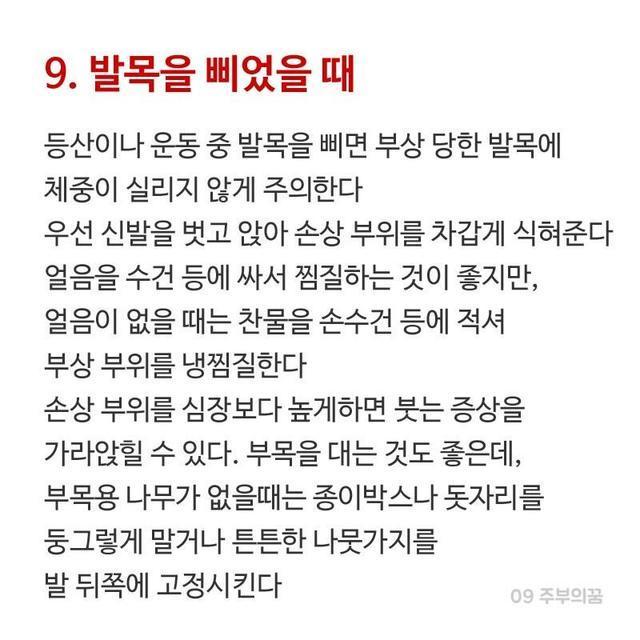 9. 발목을 삐었을 때

등산이나 운동 중 발목을 삐면 부상 당한 발목에 체중이 실리지 않게 주의한다
우선 신발을 벗고 앉아 손상 부위를 차갑게 식혀준다
얼음을 수건 등에 싸서 찜질하는 것이 좋지만, 얼음이 없을 때는 찬물을 손수건 등에 적셔 부상 부위를 냉찜질한다
손상 부위를 심장보다 높게하면 붓는 증상을 가라앉힐 수 있다. 부목을 대는 것도 좋은데, 부목용 나무가 없을때는 종이박스나 돗자리를 둥그렇게 말거나 튼튼한 나뭇가지를 발 뒤쪽에 고정시킨다

09 주부의꿈